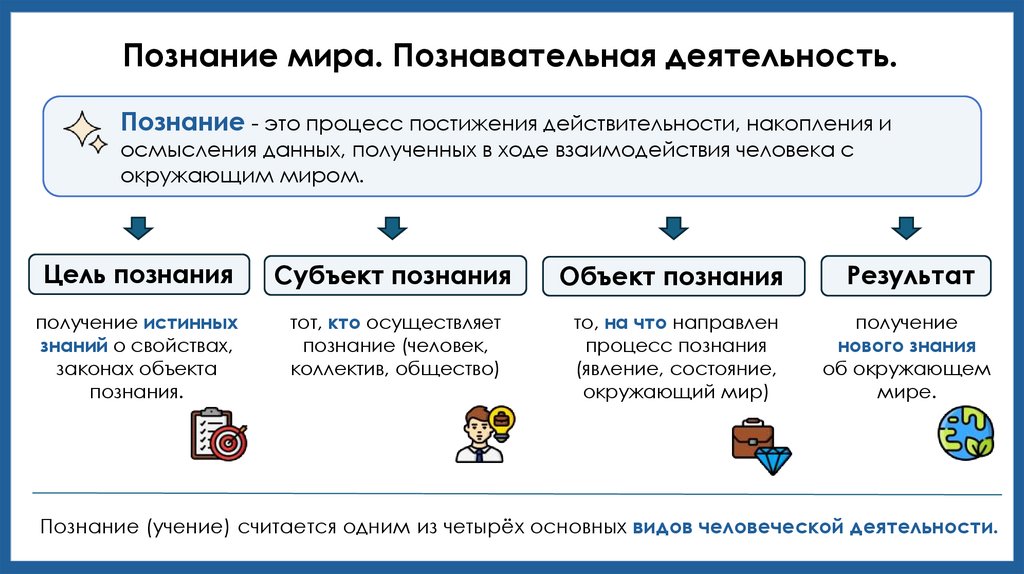 Познание мира. Познавательная деятельность.

Познание - это процесс постижения действительности, накопления и осмысления данных, полученных в ходе взаимодействия человека с окружающим миром.

Цель познания

получение истинных знаний о свойствах, законах объекта познания.

Субъект познания

тот, кто осуществляет познание (человек, коллектив, общество)

Объект познания

то, на что направлен процесс познания (явление, состояние, окружающий мир)

Результат

получение нового знания об окружающем мире.

Познание (учение) считается одним из четырёх основных видов человеческой деятельности.